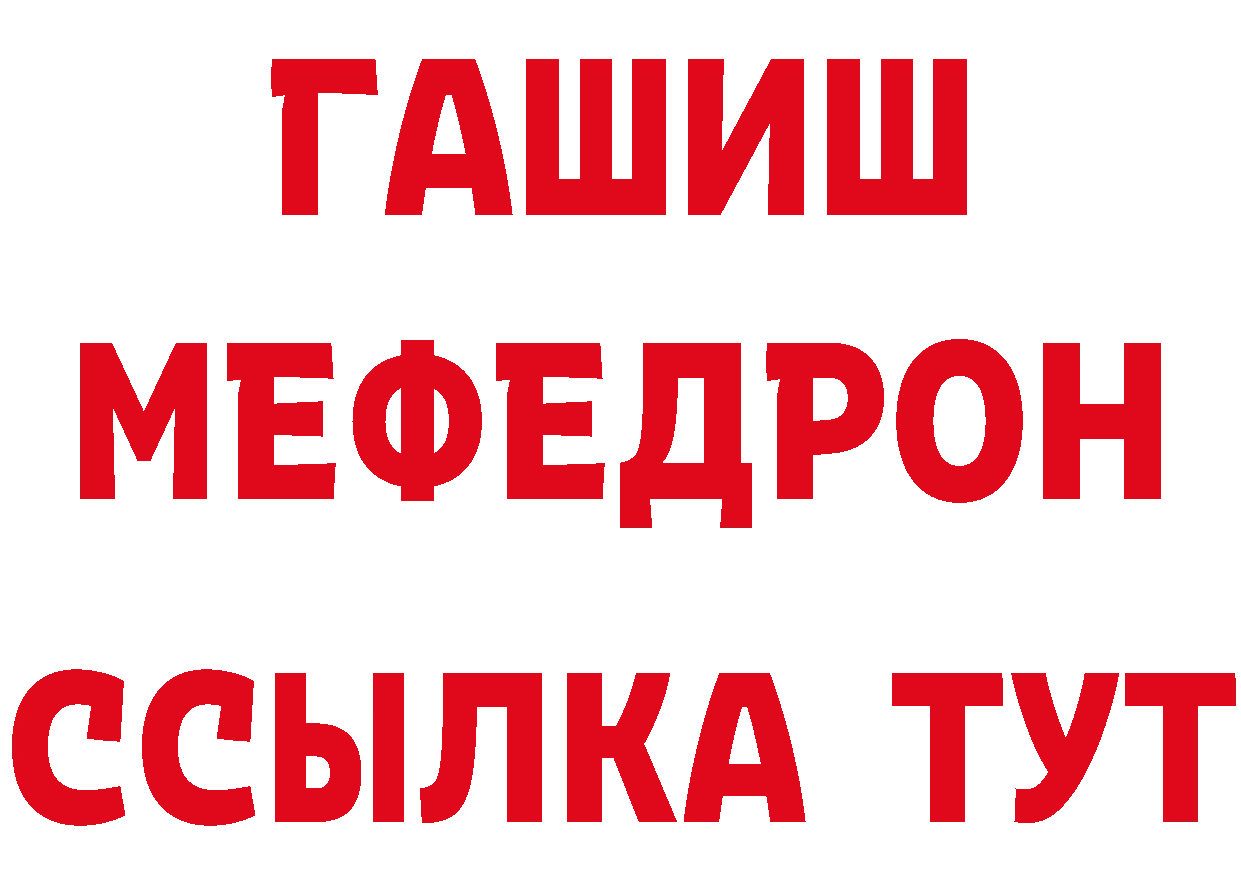 ГАШИШ
МЕФЕДРОН
ССЫЛКА ТУТ